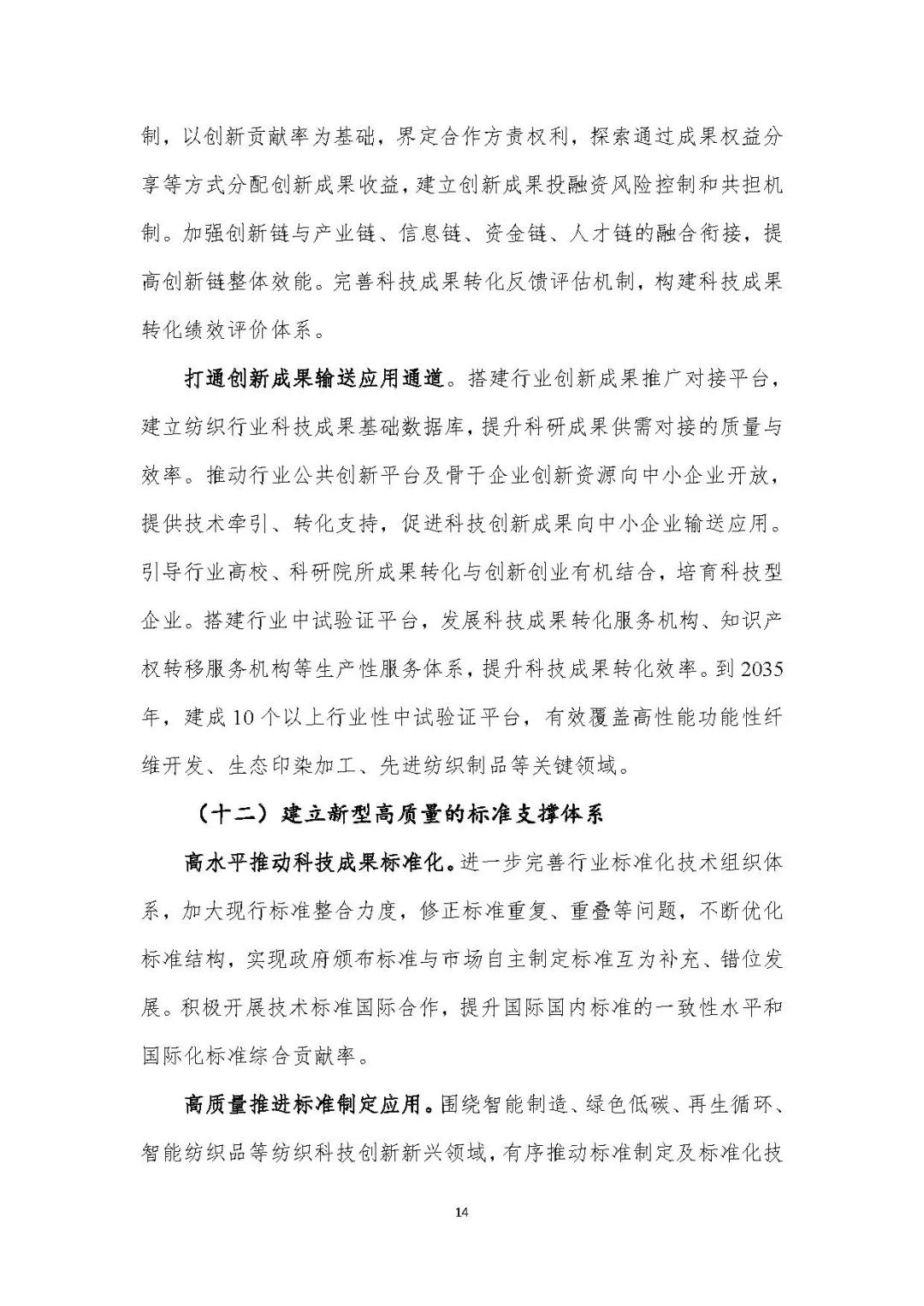 制，以创新贡献率为基础，界定合作方责权利，探索通过成果权益分享等方式分配创新成果收益，建立创新成果投融资风险控制和共担机制。加强创新链与产业链、信息链、资金链、人才链的融合衔接，提高创新链整体效能。完善科技成果转化反馈评估机制，构建科技成果转化绩效评价体系。

打通创新成果输送应用通道。搭建行业创新成果推广对接平台，建立纺织行业科技成果基础数据库，提升科研成果供需对接的质量与效率。推动行业公共创新平台及骨干企业创新资源向中小企业开放，提供技术牵引、转化支持，促进科技创新成果向中小企业输送应用。引导行业高校、科研院所成果转化与创新创业有机结合，培育科技型企业。搭建行业中试验证平台，发展科技成果转化服务机构、知识产权转移服务机构等生产性服务体系，提升科技成果转化效率。到2035年，建成10个以上行业性中试验证平台，有效覆盖高性能功能性纤维开发、生态印染加工、先进纺织制品等关键领域。

（十二）建立新型高质量的标准支撑体系

高水平推动科技成果标准化。进一步完善行业标准化技术组织体系，加大现行标准整合力度，修正标准重复、重叠等问题，不断优化标准结构，实现政府颁布标准与市场自主制定标准互为补充、错位发展。积极开展技术标准国际合作，提升国际国内标准的一致性水平和国际化标准综合贡献率。

高质量推进标准制定应用。围绕智能制造、绿色低碳、再生循环、智能纺织品等纺织科技创新新兴领域，有序推动标准制定及标准化技

14